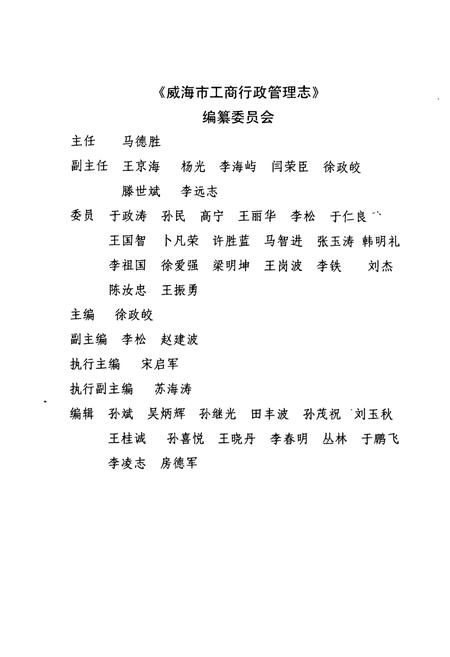 《威海市工商行政管理志》
编纂委员会

主任　马德胜

副主任　王京海　杨光　李海屿　闫荣臣　徐政皎
滕世斌　李远志

委员　于政涛　孙民　高宁　王丽华　李松　于仁良
王国智　卜凡荣　许胜蓝　马智进　张玉涛　韩明礼
李祖国　徐爱强　梁明坤　王岗波　李铁　刘杰
陈汝忠　王振勇

主编　徐政皎

副主编　李松　赵建波

执行主编　宋启军

执行副主编　苏海涛

编辑　孙斌　吴炳辉　孙继光　田丰波　孙茂祝　刘玉秋
王桂诚　孙喜悦　王晓丹　李春明　丛林　于鹏飞
李凌志　房德军